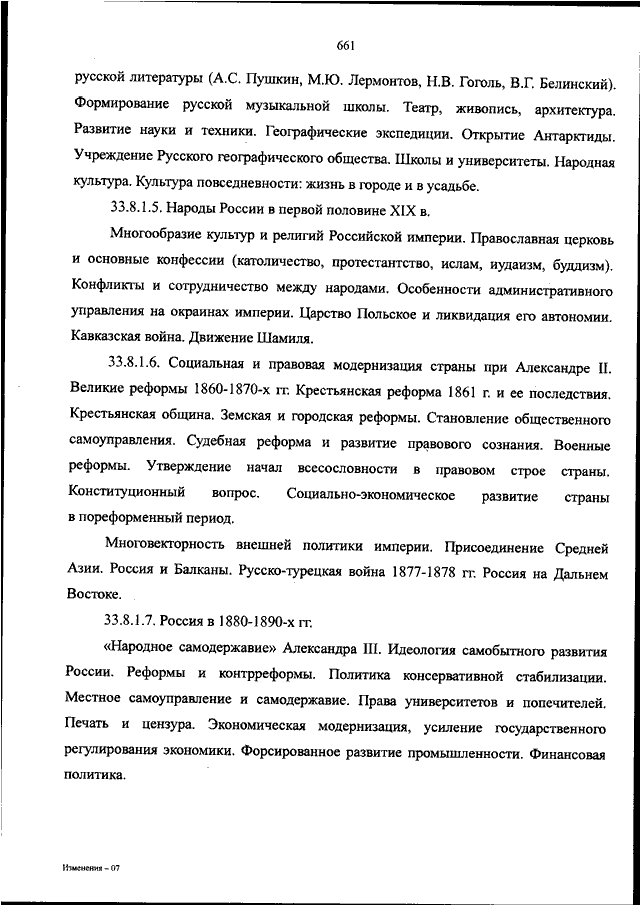 661

русской литературы (А.С. Пушкин, М.Ю. Лермонтов, Н.В. Гоголь, В.Г. Белинский). Формирование русской музыкальной школы. Театр, живопись, архитектура. Развитие науки и техники. Географические экспедиции. Открытие Антарктиды. Учреждение Русского географического общества. Школы и университеты. Народная культура. Культура повседневности: жизнь в городе и в усадьбе.

33.8.1.5. Народы России в первой половине XIX в.

Многообразие культур и религий Российской империи. Православная церковь и основные конфессии (католичество, протестантство, ислам, иудаизм, буддизм). Конфликты и сотрудничество между народами. Особенности административного управления на окраинах империи. Царство Польское и ликвидация его автономии. Кавказская война. Движение Шамиля.

33.8.1.6. Социальная и правовая модернизация страны при Александре II. Великие реформы 1860-1870-х гг. Крестьянская реформа 1861 г. и ее последствия. Крестьянская община. Земская и городская реформы. Становление общественного самоуправления. Судебная реформа и развитие правового сознания. Военные реформы. Утверждение начал всесословности в правовом строе страны. Конституционный вопрос. Социально-экономическое развитие страны в пореформенный период.

Многовекторность внешней политики империи. Присоединение Средней Азии. Россия и Балканы. Русско-турецкая война 1877-1878 гг. Россия на Дальнем Востоке.

33.8.1.7. Россия в 1880-1890-х гг.

«Народное самодержавие» Александра III. Идеология самобытного развития России. Реформы и контрреформы. Политика консервативной стабилизации. Местное самоуправление и самодержавие. Права университетов и попечителей. Печать и цензура. Экономическая модернизация, усиление государственного регулирования экономики. Форсированное развитие промышленности. Финансовая политика.

Изменения – 07